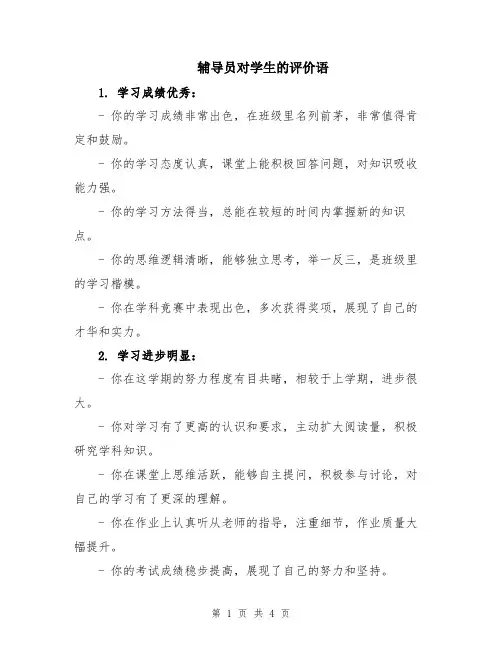 辅导员对学生的评价语

1. 学习成绩优秀：

- 你的学习成绩非常出色，在班级里名列前茅，非常值得肯定和鼓励。

- 你的学习态度认真，课堂上能积极回答问题，对知识吸收能力强。

- 你的学习方法得当，总能在较短的时间内掌握新的知识点。

- 你的思维逻辑清晰，能够独立思考，举一反三，是班级里的学习楷模。

- 你在学科竞赛中表现出色，多次获得奖项，展现了自己的才华和实力。

2. 学习进步明显：

- 你在这学期的努力程度有目共睹，相较于上学期，进步很大。

- 你对学习有了更高的认识和要求，主动扩大阅读量，积极研究学科知识。

- 你在课堂上思维活跃，能够自主提问，积极参与讨论，对自己的学习有了更深的理解。

- 你在作业上认真听从老师的指导，注重细节，作业质量大幅提升。

- 你的考试成绩稳步提高，展现了自己的努力和坚持。

第 1 页 共 4 页